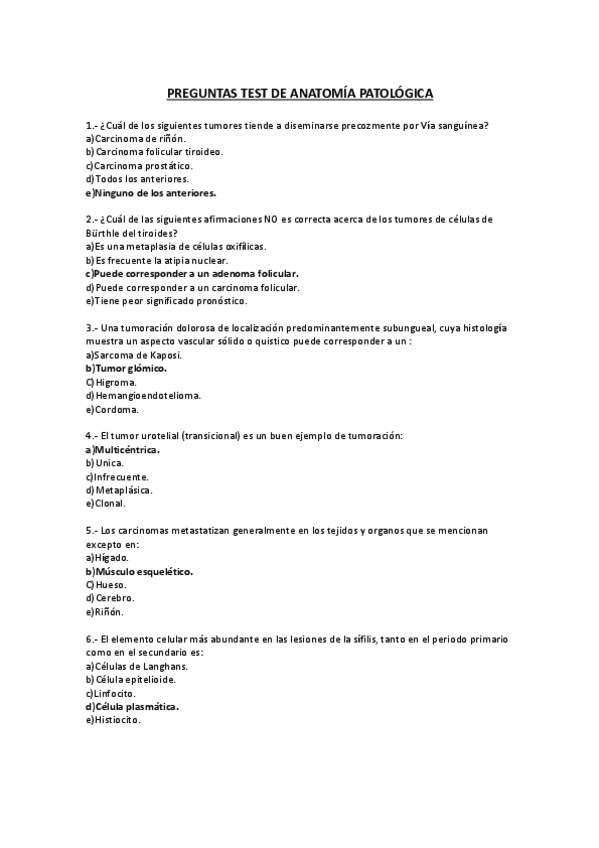 PREGUNTAS TEST DE ANATOMÍA PATOLÓGICA

1.- ¿Cuál de los siguientes tumores tiende a diseminarse precozmente por Vía sanguínea?
a)Carcinoma de riñón.
b)Carcinoma folicular tiroideo.
c)Carcinoma prostático.
d)Todos los anteriores.
e)Ninguno de los anteriores.

2.- ¿Cuál de las siguientes afirmaciones NO es correcta acerca de los tumores de células de Bürthle del tiroides?
a)Es una metaplasia de células oxifílicas.
b)Es frecuente la atipia nuclear.
c)Puede corresponder a un adenoma folicular.
d)Puede corresponder a un carcinoma folicular.
e)Tiene peor significado pronóstico.

3.- Una tumoración dolorosa de localización predominantemente subungueal, cuya histología muestra un aspecto vascular sólido o quístico puede corresponder a un :
a)Sarcoma de Kaposi.
b)Tumor glómico.
C)Higroma.
d)Hemangioendotelioma.
e)Cordoma.

4.- El tumor urotelial (transicional) es un buen ejemplo de tumoración:
a)Multicéntrica.
b)Unica.
c)Infrecuente.
d)Metaplásica.
e)Clonal.

5.- Los carcinomas metastatizan generalmente en los tejidos y organos que se mencionan excepto en:
a)Hígado.
b)Músculo esquelético.
C)Hueso.
d)Cerebro.
e)Riñón.

6.- El elemento celular más abundante en las lesiones de la sífilis, tanto en el periodo primario como en el secundario es:
a)Células de Langhans.
b)Célula epitelioide.
c)Linfocito.
d)Célula plasmática.
e)Histiocito.